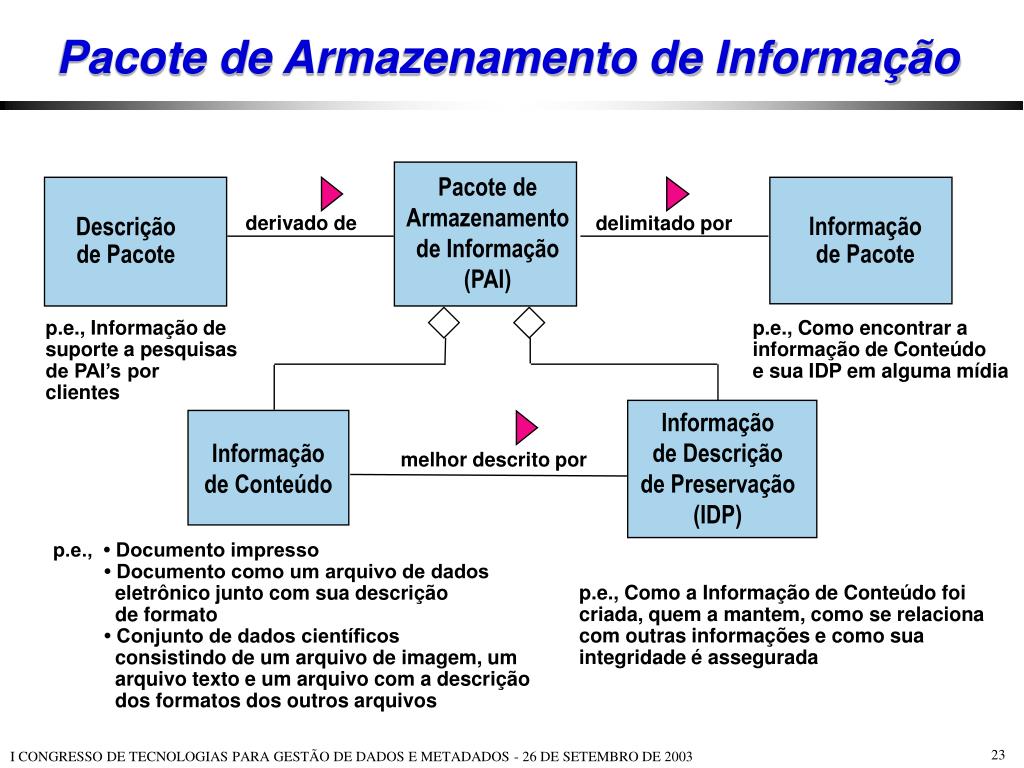 Pacote de Armazenamento de Informação

Descrição de Pacote

derivado de

Pacote de Armazenamento de Informação (PAI)

delimitado por

Informação de Pacote

p.e., Informação de suporte a pesquisas de PAI's por clientes

p.e., Como encontrar a informação de Conteúdo e sua IDP em alguma mídia

Informação de Conteúdo

melhor descrito por

Informação de Descrição de Preservação (IDP)

p.e., • Documento impresso
• Documento como um arquivo de dados eletrônico junto com sua descrição de formato
• Conjunto de dados científicos consistindo de um arquivo de imagem, um arquivo texto e um arquivo com a descrição dos formatos dos outros arquivos

p.e., Como a Informação de Conteúdo foi criada, quem a mantem, como se relaciona com outras informações e como sua integridade é assegurada

I CONGRESSO DE TECNOLOGIAS PARA GESTÃO DE DADOS E METADADOS - 26 DE SETEMBRO DE 2003

23